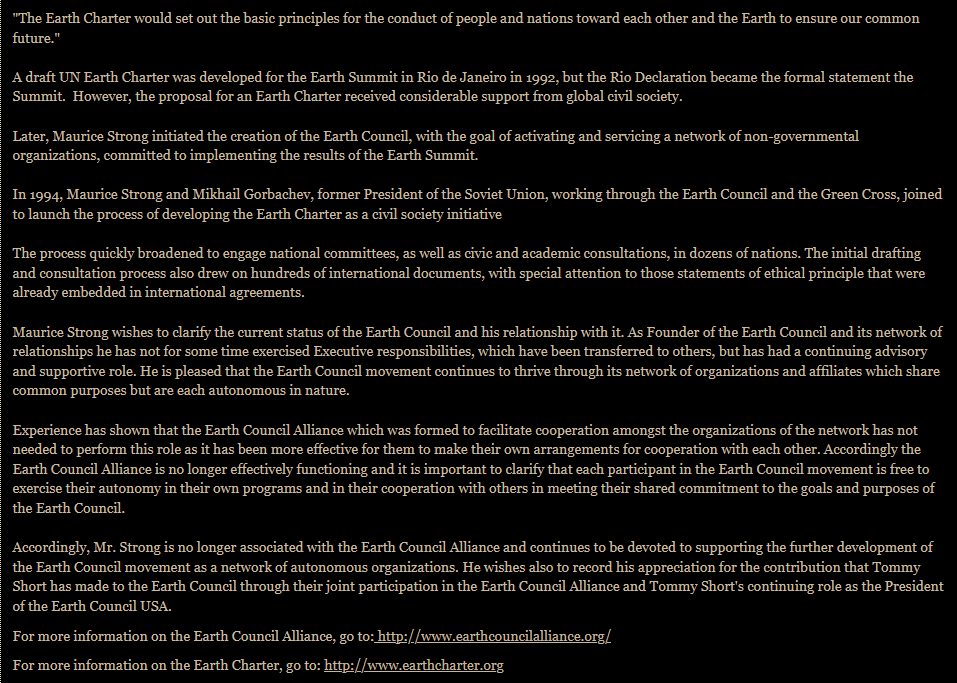 "The Earth Charter would set out the basic principles for the conduct of people and nations toward each other and the Earth to ensure our common future."

A draft UN Earth Charter was developed for the Earth Summit in Rio de Janeiro in 1992, but the Rio Declaration became the formal statement the Summit. However, the proposal for an Earth Charter received considerable support from global civil society.

Later, Maurice Strong initiated the creation of the Earth Council, with the goal of activating and servicing a network of non-governmental organizations, committed to implementing the results of the Earth Summit.

In 1994, Maurice Strong and Mikhail Gorbachev, former President of the Soviet Union, working through the Earth Council and the Green Cross, joined to launch the process of developing the Earth Charter as a civil society initiative

The process quickly broadened to engage national committees, as well as civic and academic consultations, in dozens of nations. The initial drafting and consultation process also drew on hundreds of international documents, with special attention to those statements of ethical principle that were already embedded in international agreements.

Maurice Strong wishes to clarify the current status of the Earth Council and his relationship with it. As Founder of the Earth Council and its network of relationships he has not for some time exercised Executive responsibilities, which have been transferred to others, but has had a continuing advisory and supportive role. He is pleased that the Earth Council movement continues to thrive through its network of organizations and affiliates which share common purposes but are each autonomous in nature.

Experience has shown that the Earth Council Alliance which was formed to facilitate cooperation amongst the organizations of the network has not needed to perform this role as it has been more effective for them to make their own arrangements for cooperation with each other. Accordingly the Earth Council Alliance is no longer effectively functioning and it is important to clarify that each participant in the Earth Council movement is free to exercise their autonomy in their own programs and in their cooperation with others in meeting their shared commitment to the goals and purposes of the Earth Council.

Accordingly, Mr. Strong is no longer associated with the Earth Council Alliance and continues to be devoted to supporting the further development of the Earth Council movement as a network of autonomous organizations. He wishes also to record his appreciation for the contribution that Tommy Short has made to the Earth Council through their joint participation in the Earth Council Alliance and Tommy Short's continuing role as the President of the Earth Council USA.

For more information on the Earth Council Alliance, go to: http://www.earthcouncilalliance.org/

For more information on the Earth Charter, go to: http://www.earthcharter.org